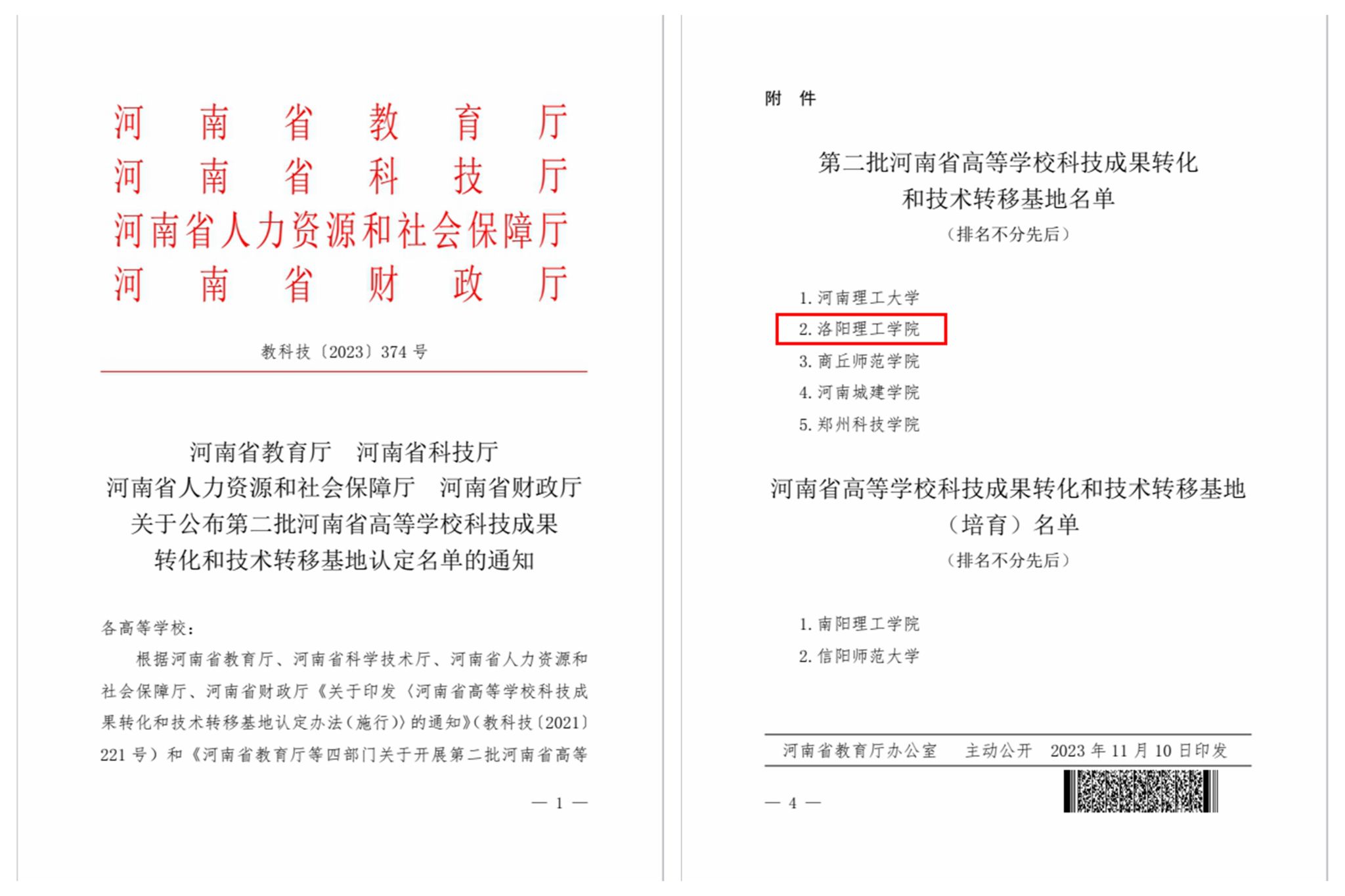 河南省教育厅
河南省科技厅
河南省人力资源和社会保障厅
河南省财政厅

教科技〔2023〕374号

河南省教育厅 河南省科技厅
河南省人力资源和社会保障厅 河南省财政厅
关于公布第二批河南省高等学校科技成果
转化和技术转移基地认定名单的通知

各高等学校：

根据河南省教育厅、河南省科学技术厅、河南省人力资源和社会保障厅、河南省财政厅《关于印发〈河南省高等学校科技成果转化和技术转移基地认定办法（施行）〉的通知》（教科技〔2021〕221号）和《河南省教育厅等四部门关于开展第二批河南省高等

— 1 —

附 件

第二批河南省高等学校科技成果转化
和技术转移基地名单
（排名不分先后）

1.河南理工大学
2.洛阳理工学院
3.商丘师范学院
4.河南城建学院
5.郑州科技学院

河南省高等学校科技成果转化和技术转移基地
（培育）名单
（排名不分先后）

1.南阳理工学院
2.信阳师范大学

河南省教育厅办公室 主动公开 2023年11月10日印发

— 4 —